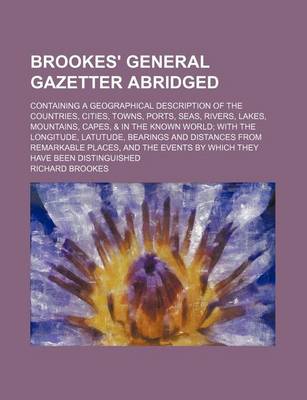 BROOKES' GENERAL GAZETTER ABRIDGED

CONTAINING A GEOGRAPHICAL DESCRIPTION OF THE COUNTRIES, CITIES, TOWNS, PORTS, SEAS, RIVERS, LAKES, MOUNTAINS, CAPES, & IN THE KNOWN WORLD; WITH THE LONGITUDE, LATUTUDE, BEARINGS AND DISTANCES FROM REMARKABLE PLACES, AND THE EVENTS BY WHICH THEY HAVE BEEN DISTINGUISHED

RICHARD BROOKES